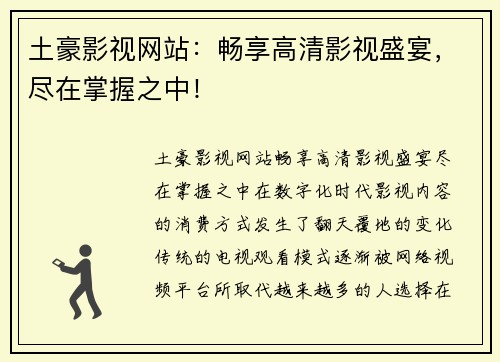 土豪影视网站：畅享高清影视盛宴，尽在掌握之中！

土豪影视网站畅享高清影视盛宴尽在掌握之中在数字化时代影视内容的消费方式发生了翻天覆地的变化传统的电视观看模式逐渐被网络视频平台所取代越来越多的人选择在